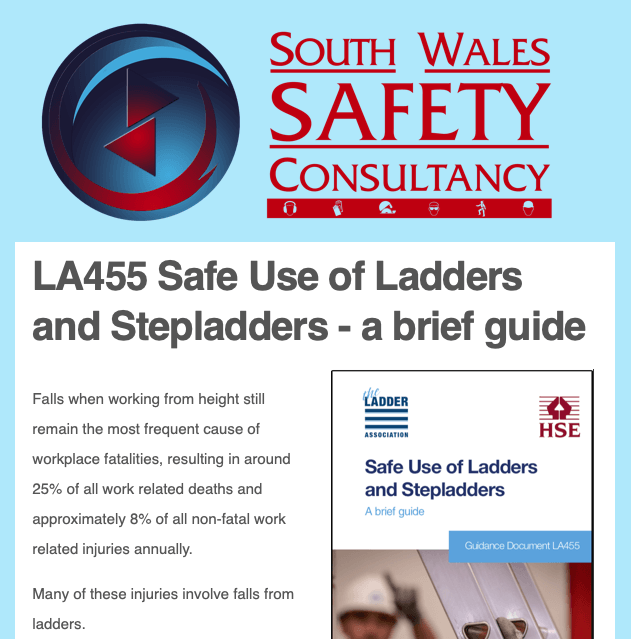 SOUTH WALES
SAFETY
CONSULTANCY

LA455 Safe Use of Ladders and Stepladders - a brief guide

Falls when working from height still remain the most frequent cause of workplace fatalities, resulting in around 25% of all work related deaths and approximately 8% of all non-fatal work related injuries annually.

Many of these injuries involve falls from ladders.

the LADDER ASSOCIATION

HSE

Safe Use of Ladders and Stepladders

A brief guide

Guidance Document LA455